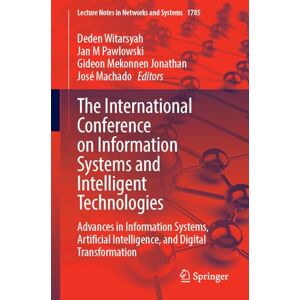 Lecture Notes in Networks and Systems 1785

Deden Witarsyah
Jan M Pawlowski
Gideon Mekonnen Jonathan
José Machado Editors

The International Conference on Information Systems and Intelligent Technologies

Advances in Information Systems, Artificial Intelligence, and Digital Transformation

Springer